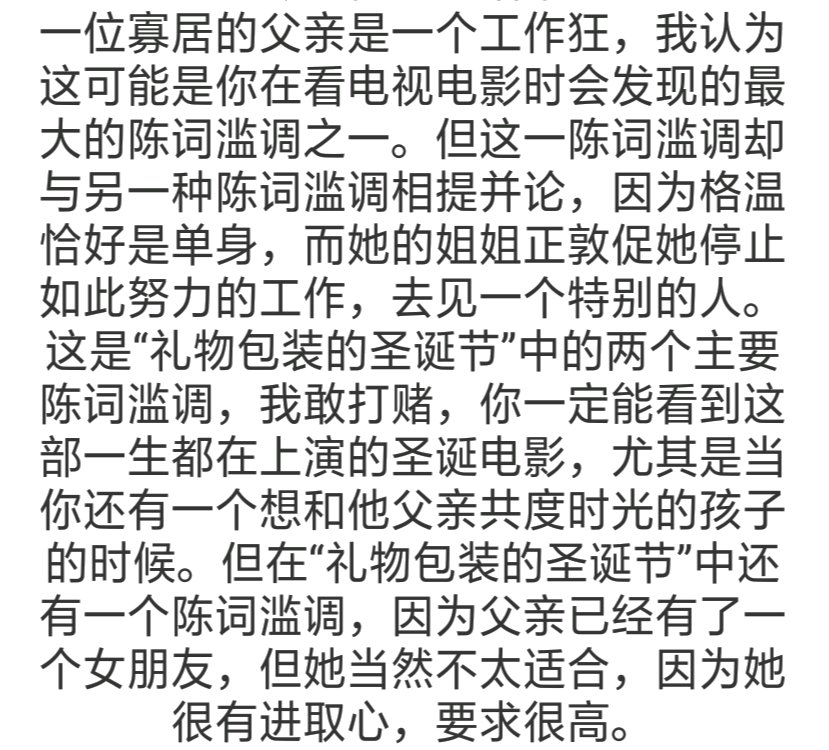 一位寡居的父亲是一个工作狂，我认为这可能是你在看电视电影时会发现的最大的陈词滥调之一。但这一陈词滥调却与另一种陈词滥调相提并论，因为格温恰好是单身，而她的姐姐正敦促她停止如此努力的工作，去见一个特别的人。这是“礼物包装的圣诞节”中的两个主要陈词滥调，我敢打赌，你一定能看到这部一生都在上演的圣诞电影，尤其是当你还有一个想和他父亲共度时光的孩子的时候。但在“礼物包装的圣诞节”中还有一个陈词滥调，因为父亲已经有了一个女朋友，但她当然不太适合，因为她很有进取心，要求很高。